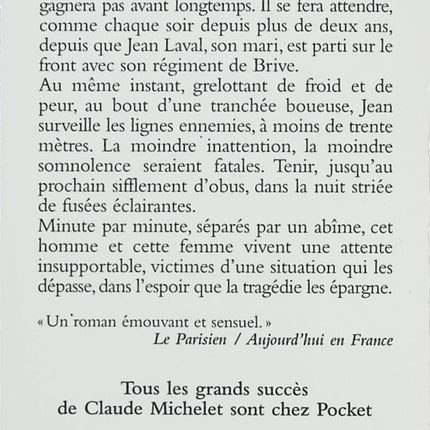 gagnera pas avant longtemps. Il se fera attendre, comme chaque soir depuis plus de deux ans, depuis que Jean Laval, son mari, est parti sur le front avec son régiment de Brive.
Au même instant, grelottant de froid et de peur, au bout d'une tranchée boueuse, Jean surveille les lignes ennemies, à moins de trente mètres. La moindre inattention, la moindre somnolence seraient fatales. Tenir, jusqu'au prochain sifflement d'obus, dans la nuit striée de fusées éclairantes.
Minute par minute, séparés par un abîme, cet homme et cette femme vivent une attente insupportable, victimes d'une situation qui les dépasse, dans l'espoir que la tragédie les épargne.

« Un roman émouvant et sensuel. »
Le Parisien / Aujourd'hui en France

Tous les grands succès de Claude Michelet sont chez Pocket